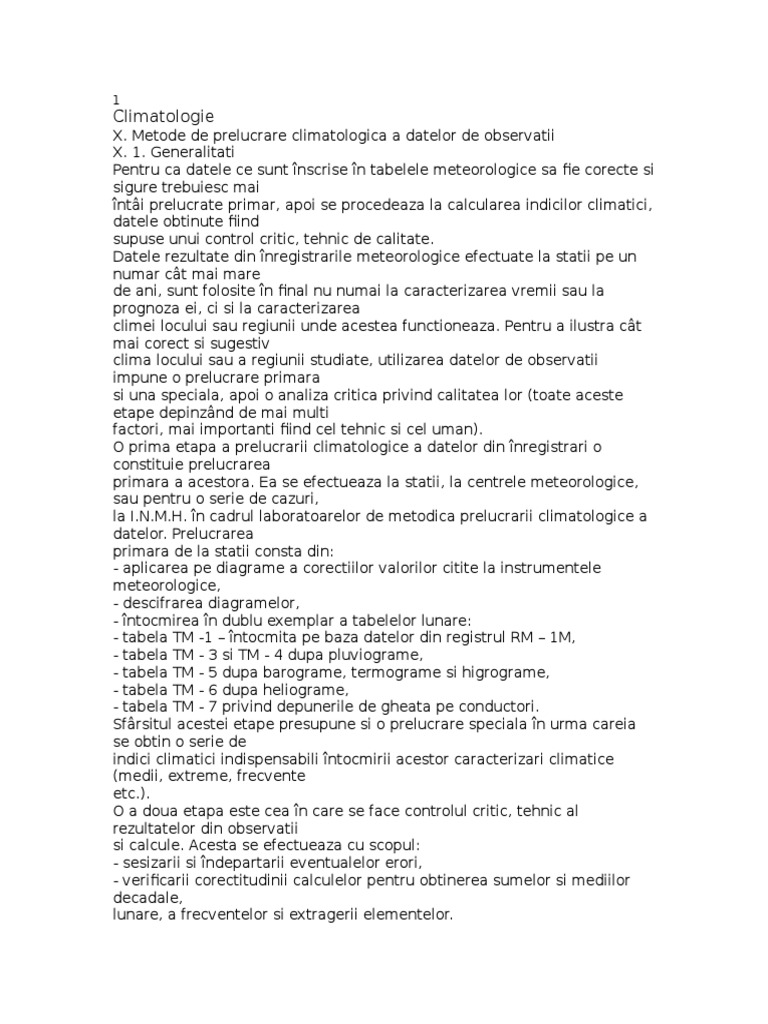 1
Climatologie
X. Metode de prelucrare climatologica a datelor de observatii
X. 1. Generalitati
Pentru ca datele ce sunt înscrise în tabelele meteorologice sa fie corecte si sigure trebuiesc mai
întâi prelucrate primar, apoi se procedeaza la calcularea indicilor climatici, datele obtinute fiind
supuse unui control critic, tehnic de calitate.
Datele rezultate din înregistrarile meteorologice efectuate la statii pe un numar cât mai mare
de ani, sunt folosite în final nu numai la caracterizarea vremii sau la prognoza ei, ci si la caracterizarea
climei locului sau regiunii unde acestea functioneaza. Pentru a ilustra cât mai corect si sugestiv
clima locului sau a regiunii studiate, utilizarea datelor de observatii impune o prelucrare primara
si una speciala, apoi o analiza critica privind calitatea lor (toate aceste etape depinzând de mai multi
factori, mai importanti fiind cel tehnic si cel uman).
O prima etapa a prelucrarii climatologice a datelor din înregistrari o constituie prelucrarea
primara a acestora. Ea se efectueaza la statii, la centrele meteorologice, sau pentru o serie de cazuri,
la I.N.M.H. în cadrul laboratoarelor de metodica prelucrarii climatologice a datelor. Prelucrarea
primara de la statii consta din:
- aplicarea pe diagrame a corectiilor valorilor citite la instrumentele meteorologice,
- descifrarea diagramelor,
- întocmirea în dublu exemplar a tabelelor lunare:
- tabela TM -1 – întocmita pe baza datelor din registrul RM – 1M,
- tabela TM - 3 si TM - 4 dupa pluviograme,
- tabela TM - 5 dupa barograme, termograme si higrograme,
- tabela TM - 6 dupa heliograme,
- tabela TM - 7 privind depunerile de gheata pe conductori.
Sfârsitul acestei etape presupune si o prelucrare speciala în urma careia se obtin o serie de
indici climatici indispensabili întocmirii acestor caracterizari climatice (medii, extreme, frecvente
etc.).
O a doua etapa este cea în care se face controlul critic, tehnic al rezultatelor din observatii
si calcule. Acesta se efectueaza cu scopul:
- sesizarii si îndepartarii eventualelor erori,
- verificarii corectitudinii calculelor pentru obtinerea sumelor si mediilor decadale,
lunare, a frecventelor si extragerii elementelor.